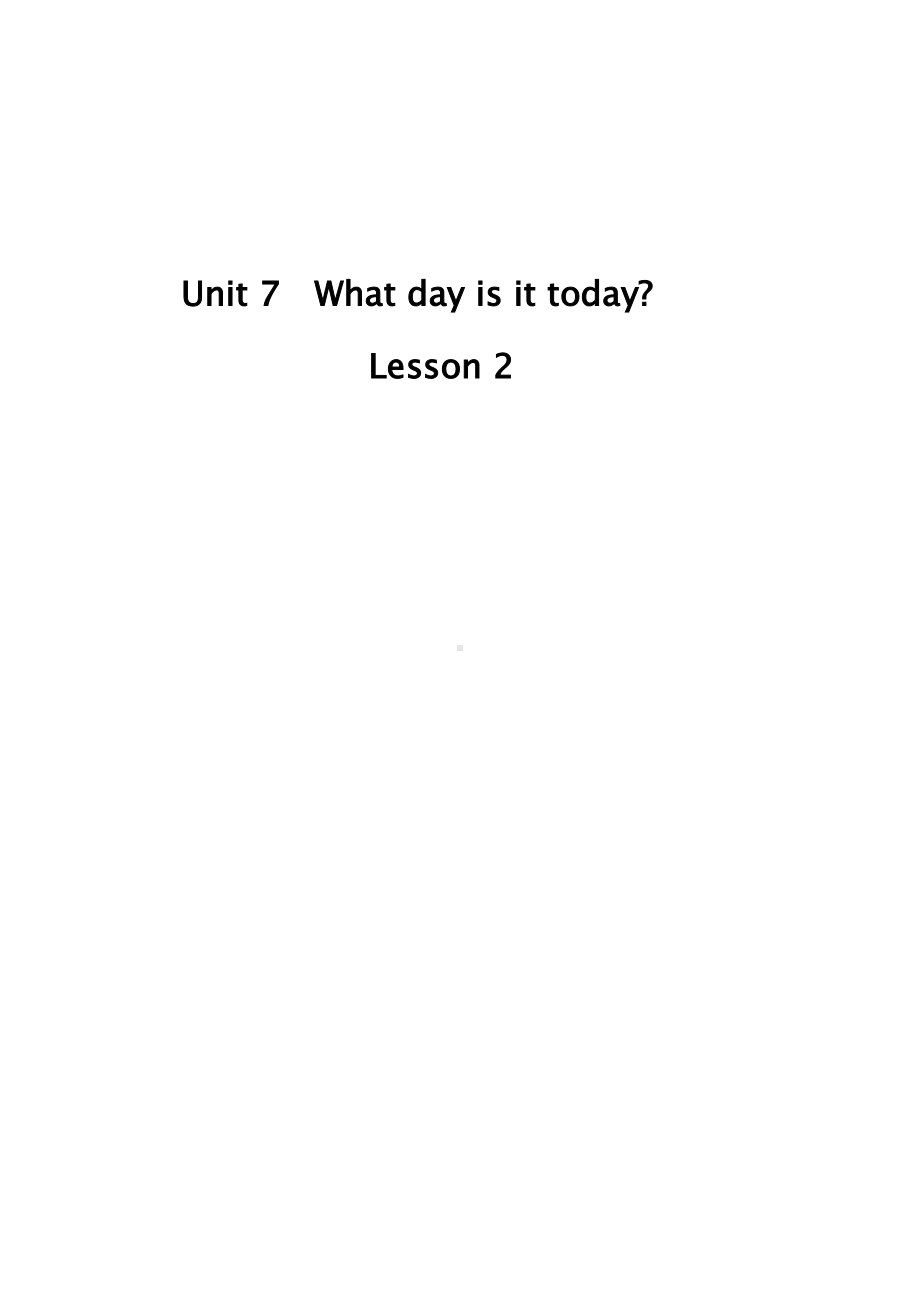 Unit 7 What day is it today?

Lesson 2